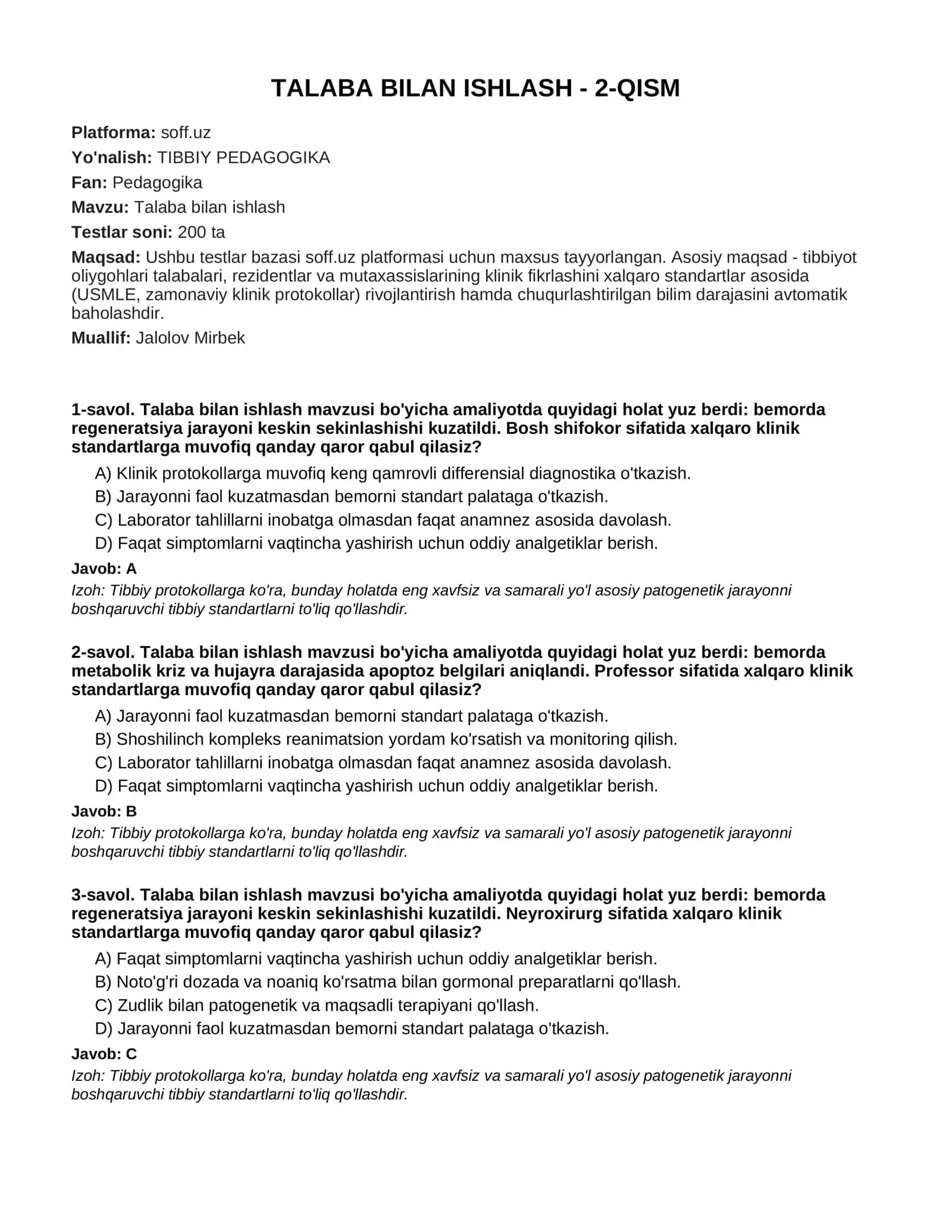 TALABA BILAN ISHLASH - 2-QISM

Platforma: soff.uz

Yo'nalish: TIBBIY PEDAGOGIKA

Fan: Pedagogika

Mavzu: Talaba bilan ishlash

Testlar soni: 200 ta

Maqsad: Ushbu testlar bazasi soff.uz platformasi uchun maxsus tayyorlangan. Asosiy maqsad - tibbiyot oliygohlari talabalari, rezidentlar va mutaxassislarining klinik fikrlashini xalqaro standartlar asosida (USMLE, zamonaviy klinik protokollar) rivojlantirish hamda chuqurlashtirilgan bilim darajasini avtomatik baholashdir.

Muallif: Jalolov Mirbek

1-savol. Talaba bilan ishlash mavzusi bo'yicha amaliyotda quyidagi holat yuz berdi: bemorda regeneratsiya jarayoni keskin sekinlashishi kuzatildi. Bosh shifokor sifatida xalqaro klinik standartlarga muvofiq qanday qaror qabul qilasiz?

A) Klinik protokollarga muvofiq keng qamrovli differensial diagnostika o'tkazish.

B) Jarayonni faol kuzatmasdan bemorni standart palataga o'tkazish.

C) Laborator tahlillarni inobatga olmasdan faqat anamnez asosida davolash.

D) Faqat simptomlarni vaqtincha yashirish uchun oddiy analgetiklar berish.

Javob: A

Izoh: Tibbiy protokollarga ko'ra, bunday holatda eng xavfsiz va samarali yo'l asosiy patogenetik jarayonni boshqaruvchi tibbiy standartlarni to'liq qo'llashdir.

2-savol. Talaba bilan ishlash mavzusi bo'yicha amaliyotda quyidagi holat yuz berdi: bemorda metabolik kriz va hujayra darajasida apoptoz belgilari aniqlandi. Professor sifatida xalqaro klinik standartlarga muvofiq qanday qaror qabul qilasiz?

A) Jarayonni faol kuzatmasdan bemorni standart palataga o'tkazish.

B) Shoshilinch kompleks reanimatsion yordam ko'rsatish va monitoring qilish.

C) Laborator tahlillarni inobatga olmasdan faqat anamnez asosida davolash.

D) Faqat simptomlarni vaqtincha yashirish uchun oddiy analgetiklar berish.

Javob: B

Izoh: Tibbiy protokollarga ko'ra, bunday holatda eng xavfsiz va samarali yo'l asosiy patogenetik jarayonni boshqaruvchi tibbiy standartlarni to'liq qo'llashdir.

3-savol. Talaba bilan ishlash mavzusi bo'yicha amaliyotda quyidagi holat yuz berdi: bemorda regeneratsiya jarayoni keskin sekinlashishi kuzatildi. Neyroxirurg sifatida xalqaro klinik standartlarga muvofiq qanday qaror qabul qilasiz?

A) Faqat simptomlarni vaqtincha yashirish uchun oddiy analgetiklar berish.

B) Noto'g'ri dozada va noaniq ko'rsatma bilan gormonal preparatlarni qo'llash.

C) Zudlik bilan patogenetik va maqsadli terapiyani qo'llash.

D) Jarayonni faol kuzatmasdan bemorni standart palataga o'tkazish.

Javob: C

Izoh: Tibbiy protokollarga ko'ra, bunday holatda eng xavfsiz va samarali yo'l asosiy patogenetik jarayonni boshqaruvchi tibbiy standartlarni to'liq qo'llashdir.